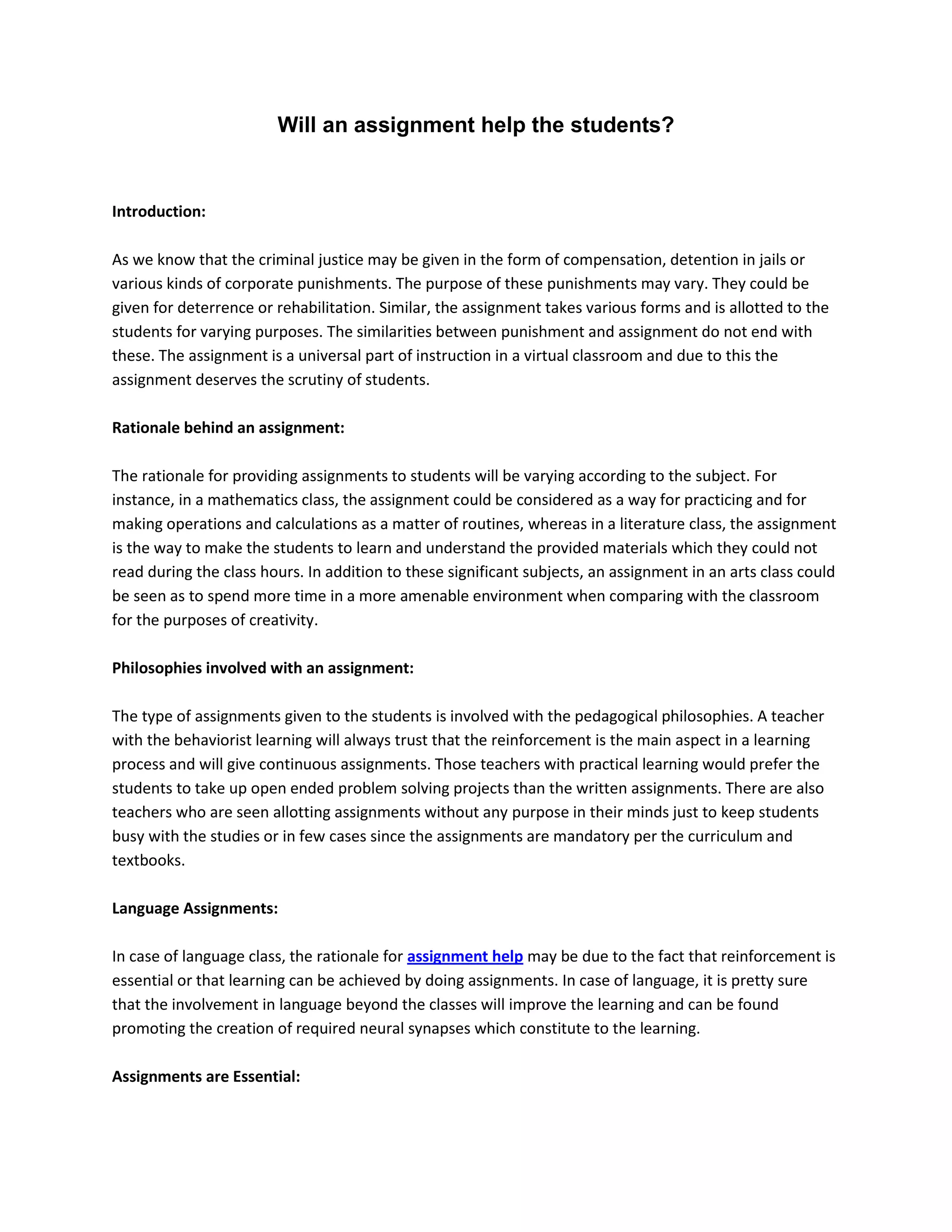 Will an assignment help the students?

Introduction:

As we know that the criminal justice may be given in the form of compensation, detention in jails or various kinds of corporate punishments. The purpose of these punishments may vary. They could be given for deterrence or rehabilitation. Similar, the assignment takes various forms and is allotted to the students for varying purposes. The similarities between punishment and assignment do not end with these. The assignment is a universal part of instruction in a virtual classroom and due to this the assignment deserves the scrutiny of students.

Rationale behind an assignment:

The rationale for providing assignments to students will be varying according to the subject. For instance, in a mathematics class, the assignment could be considered as a way for practicing and for making operations and calculations as a matter of routines, whereas in a literature class, the assignment is the way to make the students to learn and understand the provided materials which they could not read during the class hours. In addition to these significant subjects, an assignment in an arts class could be seen as to spend more time in a more amenable environment when comparing with the classroom for the purposes of creativity.

Philosophies involved with an assignment:

The type of assignments given to the students is involved with the pedagogical philosophies. A teacher with the behaviorist learning will always trust that the reinforcement is the main aspect in a learning process and will give continuous assignments. Those teachers with practical learning would prefer the students to take up open ended problem solving projects than the written assignments. There are also teachers who are seen allotting assignments without any purpose in their minds just to keep students busy with the studies or in few cases since the assignments are mandatory per the curriculum and textbooks.

Language Assignments:

In case of language class, the rationale for assignment help may be due to the fact that reinforcement is essential or that learning can be achieved by doing assignments. In case of language, it is pretty sure that the involvement in language beyond the classes will improve the learning and can be found promoting the creation of required neural synapses which constitute to the learning.

Assignments are Essential: